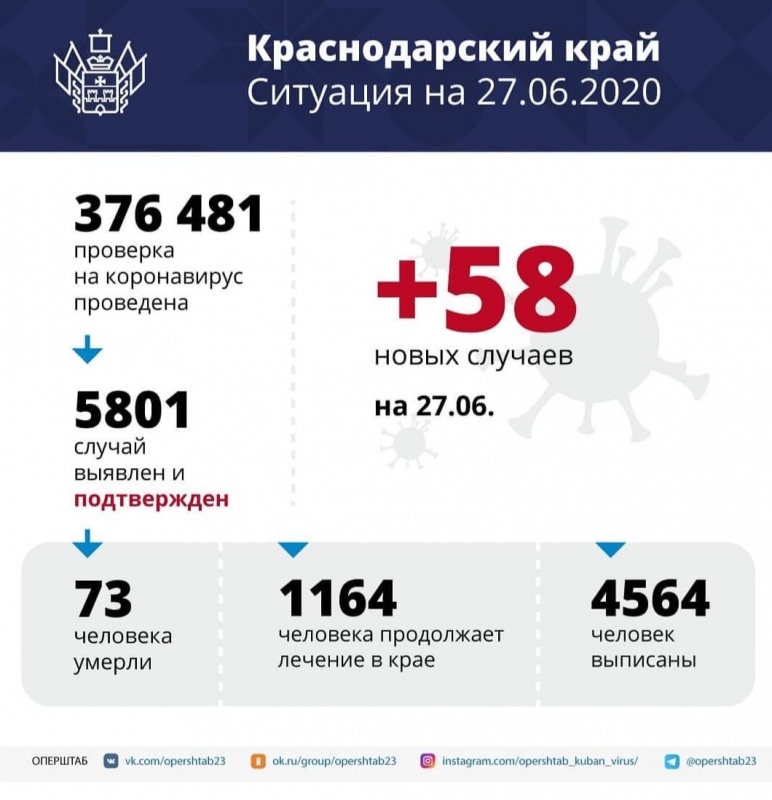 Краснодарский край
Ситуация на 27.06.2020

376 481
проверка на коронавирус проведена

5801
случай выявлен и подтвержден

+58
новых случаев
на 27.06.

73
человека умерли

1164
человека продолжает лечение в крае

4564
человек выписаны

ОПЕРШТАБ vk.com/opershtab23 ok.ru/group/opershtab23 instagram.com/opershtab_kuban_virus/ @opershtab23